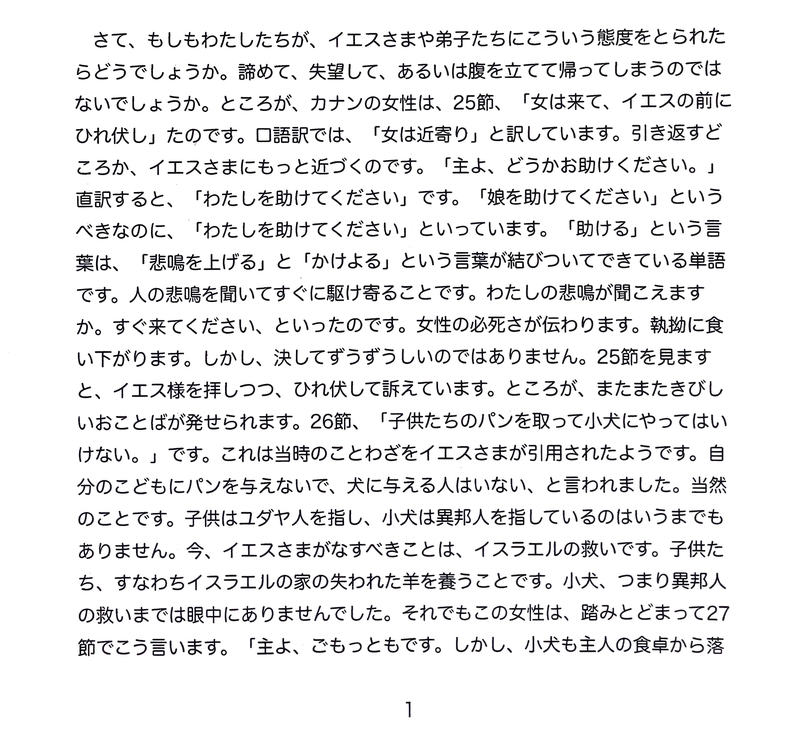 さて、もしもわたしたちが、イエスさまや弟子たちにこういう態度をとられたらどうでしょうか。諦めて、失望して、あるいは腹を立てて帰ってしまうのではないでしょうか。ところが、カナンの女性は、25節、「女は来て、イエスの前にひれ伏し」たのです。口語訳では、「女は近寄り」と訳しています。引き返すどころか、イエスさまにもっと近づくのです。「主よ、どうかお助けください。」直訳すると、「わたしを助けてください」です。「娘を助けてください」というべきなのに、「わたしを助けてください」といっています。「助ける」という言葉は、「悲鳴を上げる」と「かけよる」という言葉が結びついてできている単語です。人の悲鳴を聞いてすぐに駆け寄ることです。わたしの悲鳴が聞こえますか。すぐ来てください、といったのです。女性の必死さが伝わります。執拗に食い下がります。しかし、決してずうずうしいのではありません。25節を見ますと、イエス様を拝しつつ、ひれ伏して訴えています。ところが、またまたきびしいおことばが発せられます。26節、「子供たちのパンを取って小犬にやってはいけない。」です。これは当時のことわざをイエスさまが引用されたようです。自分のこどもにパンを与えないで、犬に与える人はいない、と言われました。当然のことです。子供はユダヤ人を指し、小犬は異邦人を指しているのはいうまでもありません。今、イエスさまがなすべきことは、イスラエルの救いです。子供たち、すなわちイスラエルの家の失われた羊を養うことです。小犬、つまり異邦人の救いまでは眼中にありませんでした。それでもこの女性は、踏みとどまって27節でこう言います。「主よ、ごもっともです。しかし、小犬も主人の食卓から落

1